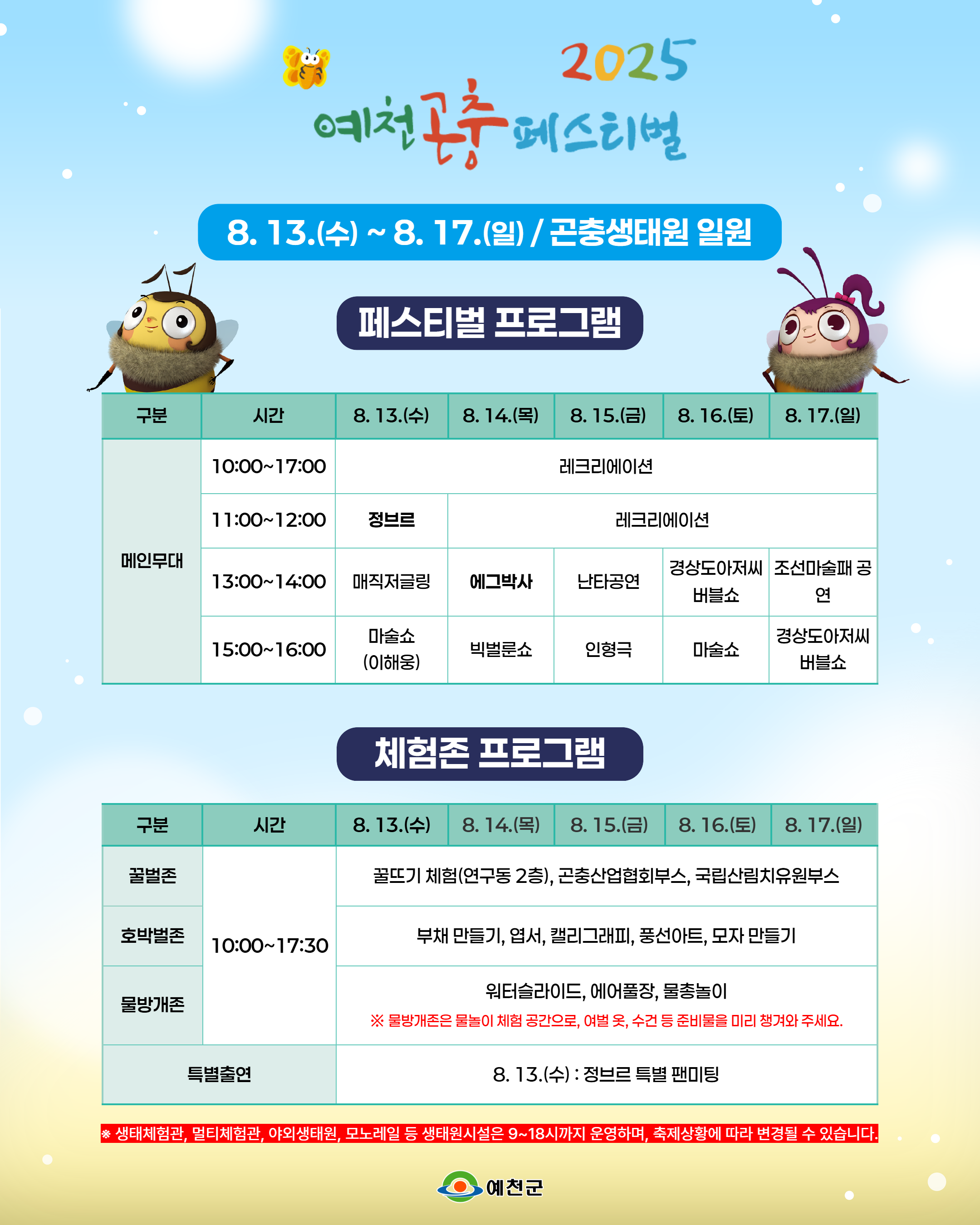 2025
예천곤충페스티벌

8. 13.(수) ~ 8. 17.(일) / 곤충생태원 일원

페스티벌 프로그램

| 구분 | 시간 | 8. 13.(수) | 8. 14.(목) | 8. 15.(금) | 8. 16.(토) | 8. 17.(일) |
|---|---|---|---|---|---|---|
| 메인무대 | 10:00~17:00 | 레크리에이션 | | | | |
| | 11:00~12:00 | 정브르 | 레크리에이션 | | | |
| | 13:00~14:00 | 매직저글링 | 에그박사 | 난타공연 | 경상도아저씨 버블쇼 | 조선마술패 공연 |
| | 15:00~16:00 | 마술쇼 (이해웅) | 빅벌룬쇼 | 인형극 | 마술쇼 | 경상도아저씨 버블쇼 |

체험존 프로그램

| 구분 | 시간 | 8. 13.(수) | 8. 14.(목) | 8. 15.(금) | 8. 16.(토) | 8. 17.(일) |
|---|---|---|---|---|---|---|
| 꿀벌존 | 10:00~17:30 | 꿀뜨기 체험(연구동 2층), 곤충산업협회부스, 국립산림치유원부스 | | | | |
| 호박벌존 | | 부채 만들기, 엽서, 캘리그래피, 풍선아트, 모자 만들기 | | | | |
| 물방개존 | | 워터슬라이드, 에어풀장, 물총놀이 ※ 물방개존은 물놀이 체험 공간으로, 여벌 옷, 수건 등 준비물을 미리 챙겨와 주세요. | | | | |
| 특별출연 | | 8. 13.(수) : 정브르 특별 팬미팅 | | | | |

※ 생태체험관, 멀티체험관, 야외생태원, 모노레일 등 생태원시설은 9~18시까지 운영하며, 축제상황에 따라 변경될 수 있습니다.

예천군